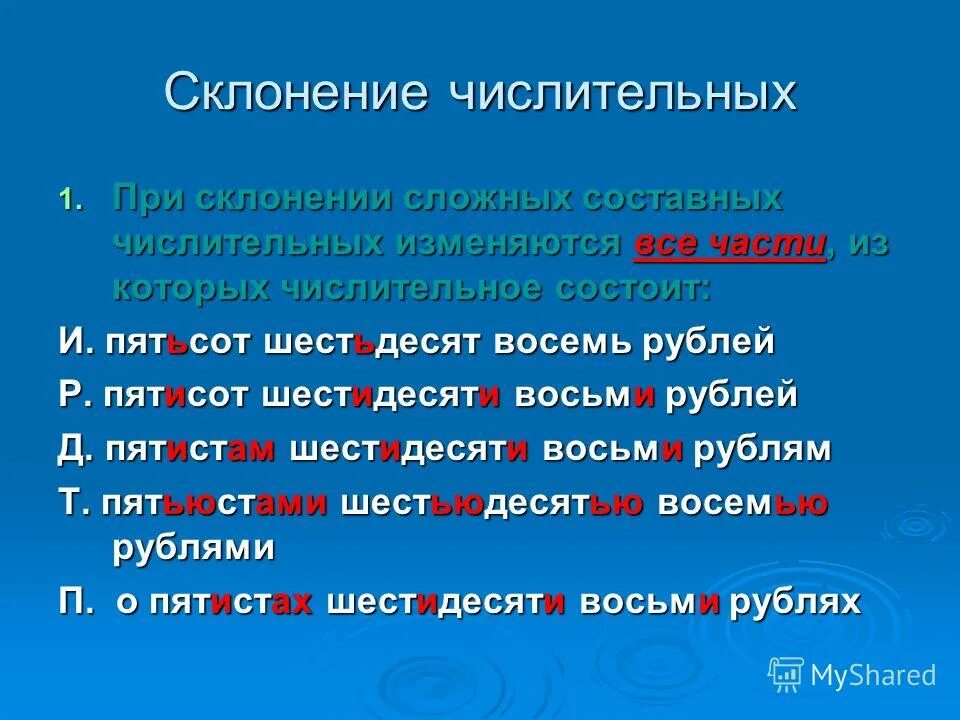 Склонение числительных

1. При склонении сложных составных числительных изменяются все части, из которых числительное состоит:

И. пятьсот шестьдесят восемь рублей

Р. пятисот шестидесяти восьми рублей

Д. пятистам шестидесяти восьми рублям

Т. пятьюстами шестьюдесятью восемью рублями

П. о пятистах шестидесяти восьми рублях

MyShared